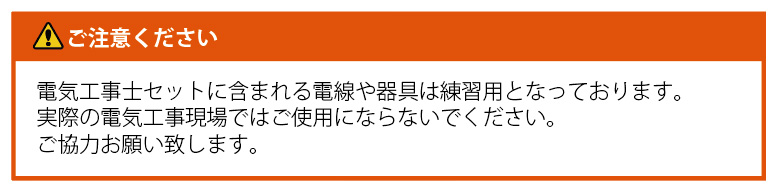 ご注意ください

電気工事士セットに含まれる電線や器具は練習用となっております。
実際の電気工事現場ではご使用にならないでください。
ご協力お願い致します。